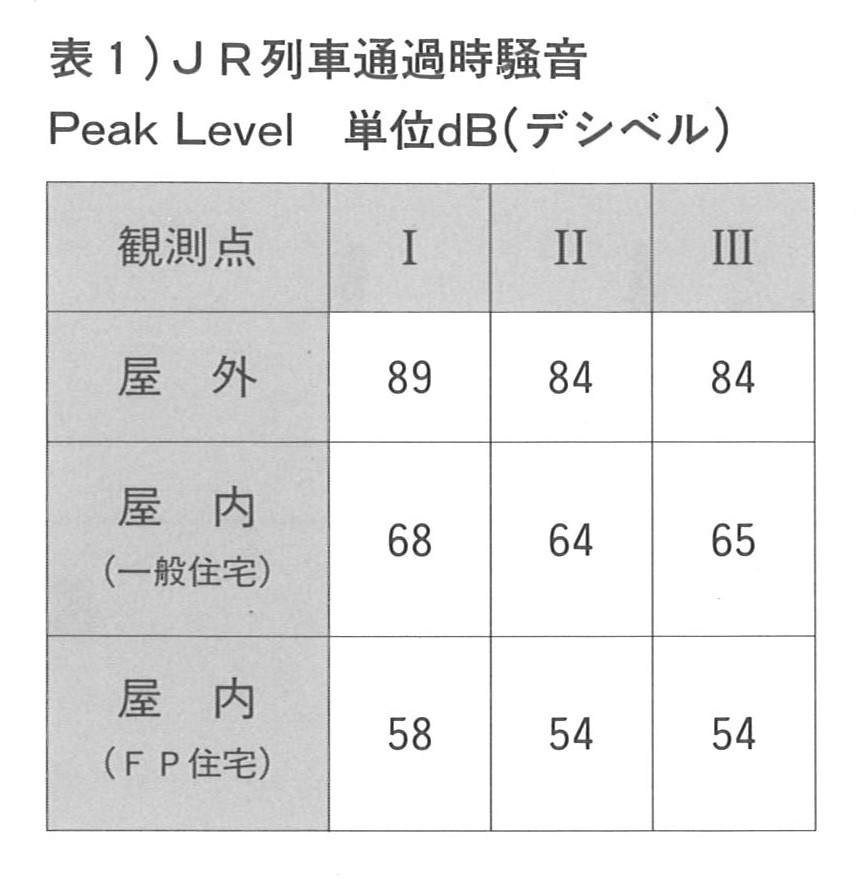 表1）ＪＲ列車通過時騒音
Peak Level 単位dB(デシベル)

| 観測点 | I | II | III |
|---|---|---|---|
| 屋 外 | 89 | 84 | 84 |
| 屋 内 (一般住宅) | 68 | 64 | 65 |
| 屋 内 (ＦＰ住宅) | 58 | 54 | 54 |